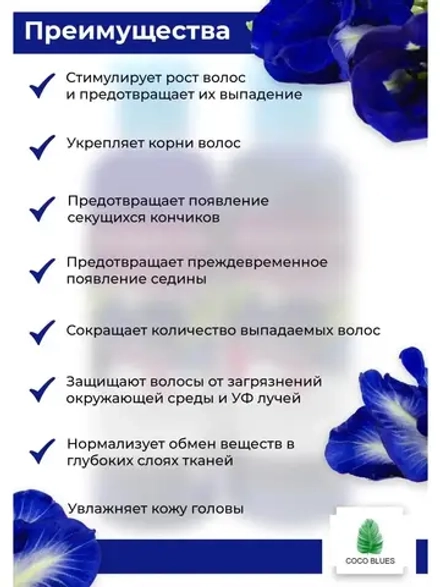 Преимущества

Стимулирует рост волос и предотвращает их выпадение

Укрепляет корни волос

Предотвращает появление секущихся кончиков

Предотвращает преждевременное появление седины

Сокращает количество выпадаемых волос

Защищают волосы от загрязнений окружающей среды и УФ лучей

Нормализует обмен веществ в глубоких слоях тканей

Увлажняет кожу головы

COCO BLUES